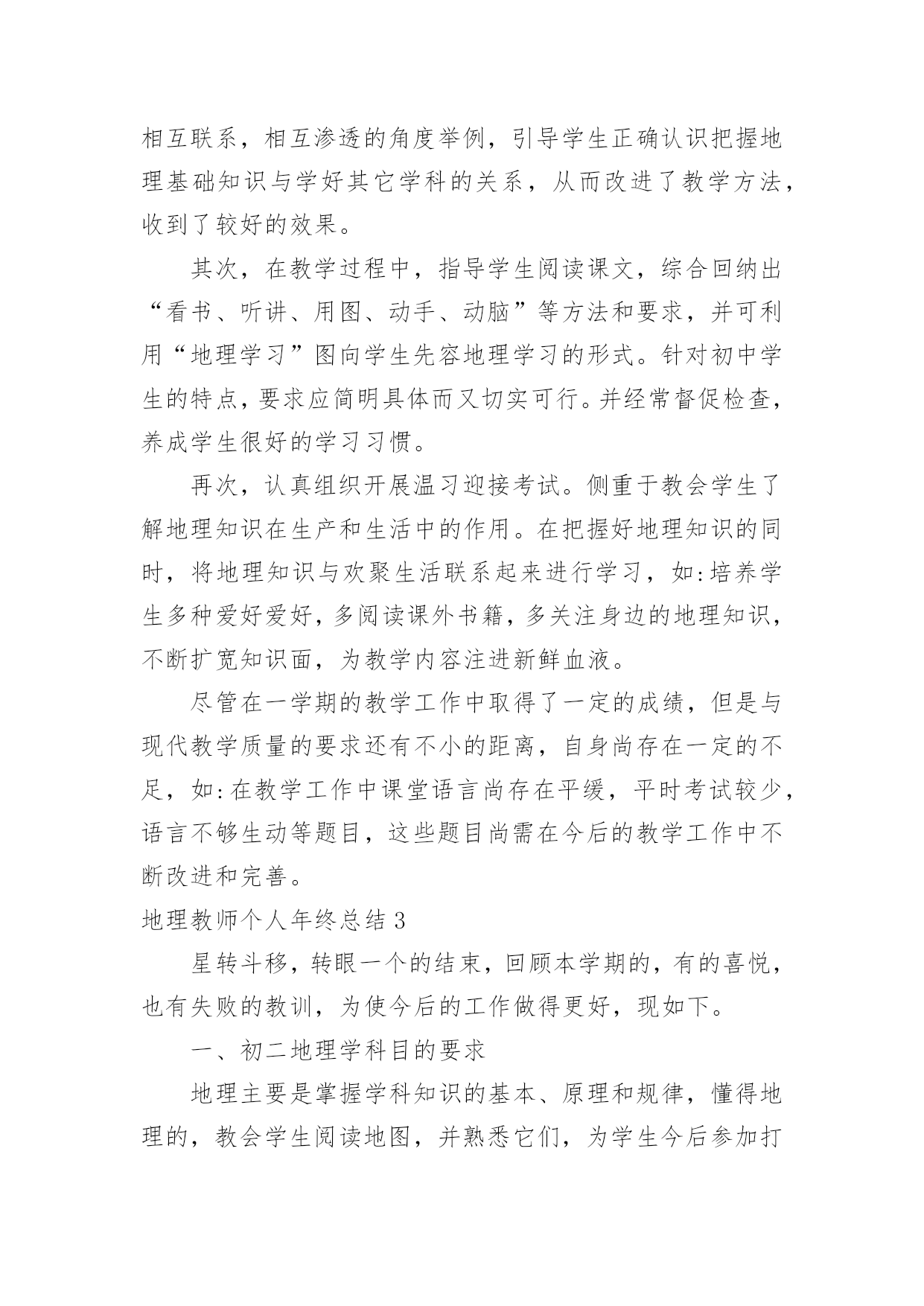 相互联系，相互渗透的角度举例，引导学生正确认识把握地理基础知识与学好其它学科的关系，从而改进了教学方法，收到了较好的效果。

其次，在教学过程中，指导学生阅读课文，综合回纳出“看书、听讲、用图、动手、动脑”等方法和要求，并可利用“地理学习”图向学生先容地理学习的形式。针对初中学生的特点，要求应简明具体而又切实可行。并经常督促检查，养成学生很好的学习习惯。

再次，认真组织开展温习迎接考试。侧重于教会学生了解地理知识在生产和生活中的作用。在把握好地理知识的同时，将地理知识与欢聚生活联系起来进行学习，如：培养学生多种爱好爱好，多阅读课外书籍，多关注身边的地理知识，不断扩宽知识面，为教学内容注进新鲜血液。

尽管在一学期的教学工作中取得了一定的成绩，但是与现代教学质量的要求还有不小的距离，自身尚存在一定的不足，如：在教学工作中课堂语言尚存在平缓，平时考试较少，语言不够生动等题目，这些题目尚需在今后的教学工作中不断改进和完善。

地理教师个人年终总结 3

星转斗移，转眼一个的结束，回顾本学期的，有的喜悦，也有失败的教训，为使今后的工作做得更好，现如下。

一、初二地理学科目的要求

地理主要是掌握学科知识的基本、原理和规律，懂得地理的，教会学生阅读地图，并熟悉它们，为学生今后参加打